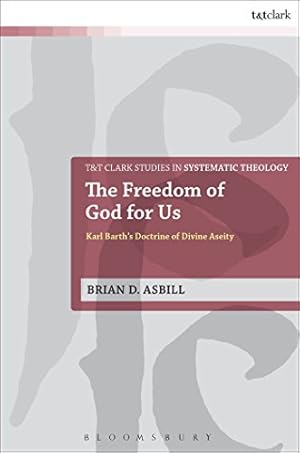 t&tclark

T&T CLARK STUDIES IN SYSTEMATIC THEOLOGY

The Freedom of God for Us

Karl Barth's Doctrine of Divine Aseity

BRIAN D. ASBILL

BLOOMSBURY